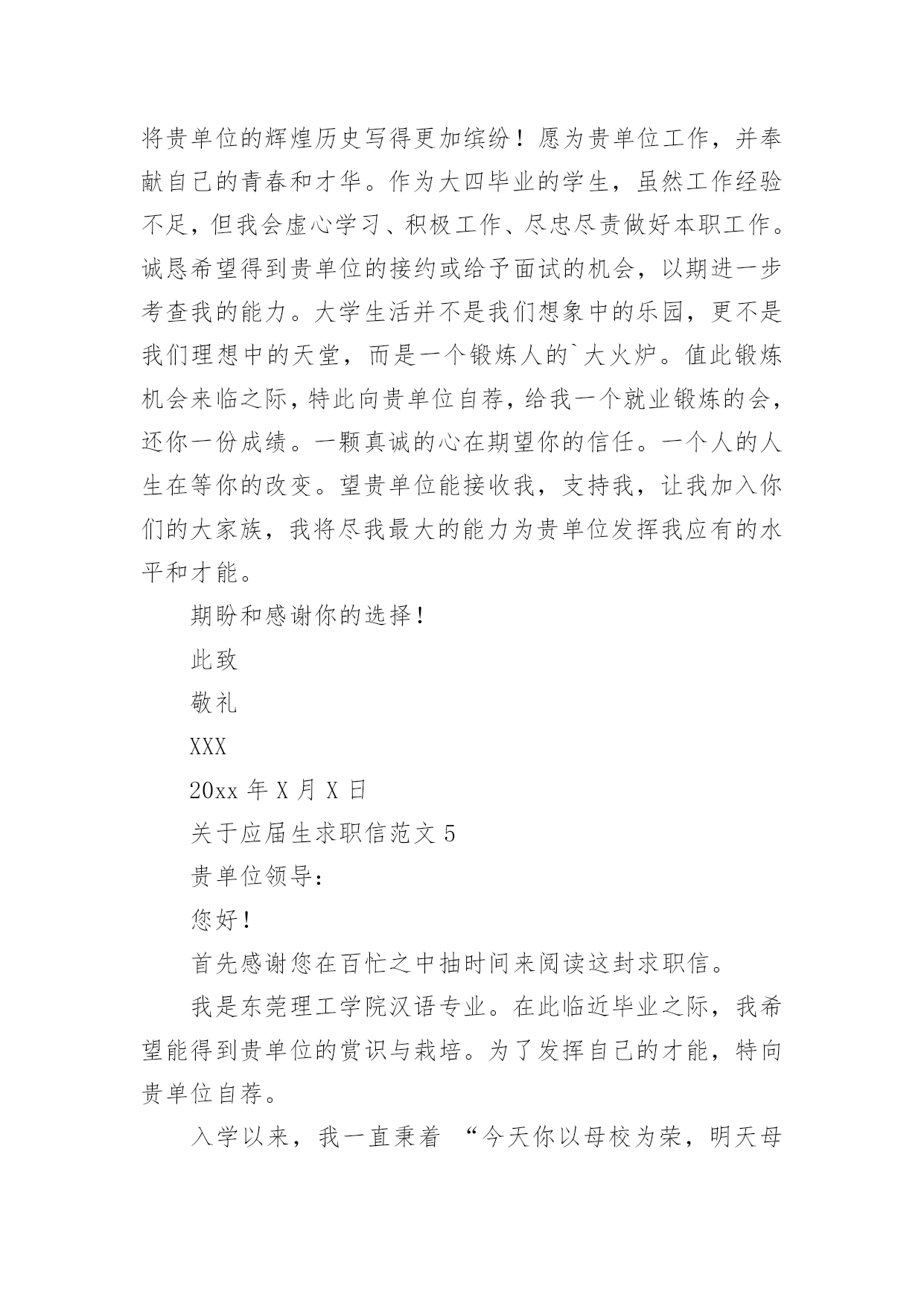 将贵单位的辉煌历史写得更加缤纷！愿为贵单位工作，并奉献自己的青春和才华。作为大四毕业的学生，虽然工作经验不足，但我会虚心学习、积极工作、尽忠尽责做好本职工作。诚恳希望得到贵单位的接约或给予面试的机会，以期进一步考查我的能力。大学生活并不是我们想象中的乐园，更不是我们理想中的天堂，而是一个锻炼人的`大火炉。值此锻炼机会来临之际，特此向贵单位自荐，给我一个就业锻炼的会，还你一份成绩。一颗真诚的心在期望你的信任。一个人的人生在等你的改变。望贵单位能接收我，支持我，让我加入你们的大家族，我将尽我最大的能力为贵单位发挥我应有的水平和才能。

期盼和感谢你的选择！

此致

敬礼

XXX

20xx 年 X 月 X 日

关于应届生求职信范文 5

贵单位领导：

您好！

首先感谢您在百忙之中抽时间来阅读这封求职信。

我是东莞理工学院汉语专业。在此临近毕业之际，我希望能得到贵单位的赏识与栽培。为了发挥自己的才能，特向贵单位自荐。

入学以来，我一直秉着 “今天你以母校为荣，明天母